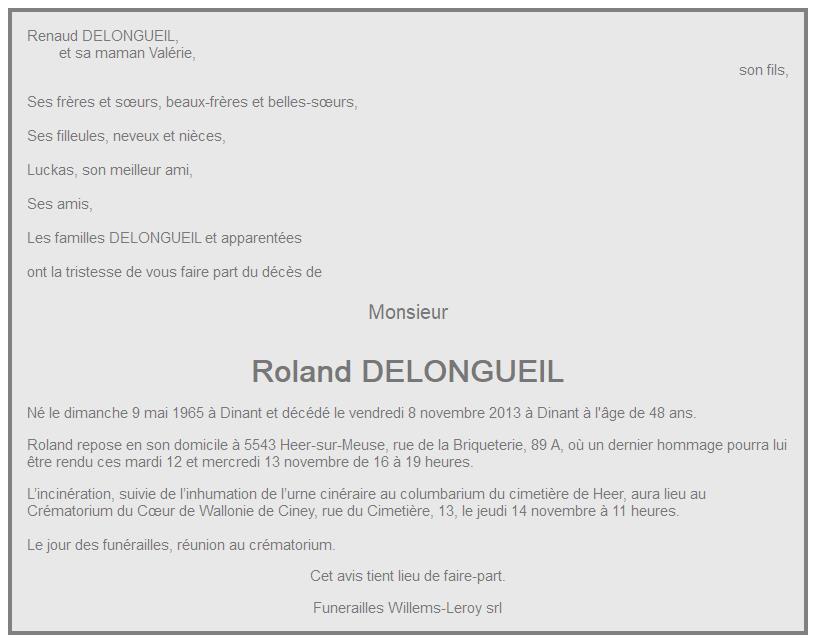 Renaud DELONGUEIL,
et sa maman Valérie,
son fils,

Ses frères et sœurs, beaux-frères et belles-sœurs,

Ses filleules, neveux et nièces,

Luckas, son meilleur ami,

Ses amis,

Les familles DELONGUEIL et apparentées

ont la tristesse de vous faire part du décès de

Monsieur

Roland DELONGUEIL

Né le dimanche 9 mai 1965 à Dinant et décédé le vendredi 8 novembre 2013 à Dinant à l'âge de 48 ans.

Roland repose en son domicile à 5543 Heer-sur-Meuse, rue de la Briqueterie, 89 A, où un dernier hommage pourra lui être rendu ces mardi 12 et mercredi 13 novembre de 16 à 19 heures.

L'incinération, suivie de l'inhumation de l'urne cinéraire au columbarium du cimetière de Heer, aura lieu au Crématorium du Cœur de Wallonie de Ciney, rue du Cimetière, 13, le jeudi 14 novembre à 11 heures.

Le jour des funérailles, réunion au crématorium.

Cet avis tient lieu de faire-part.

Funerailles Willems-Leroy srl